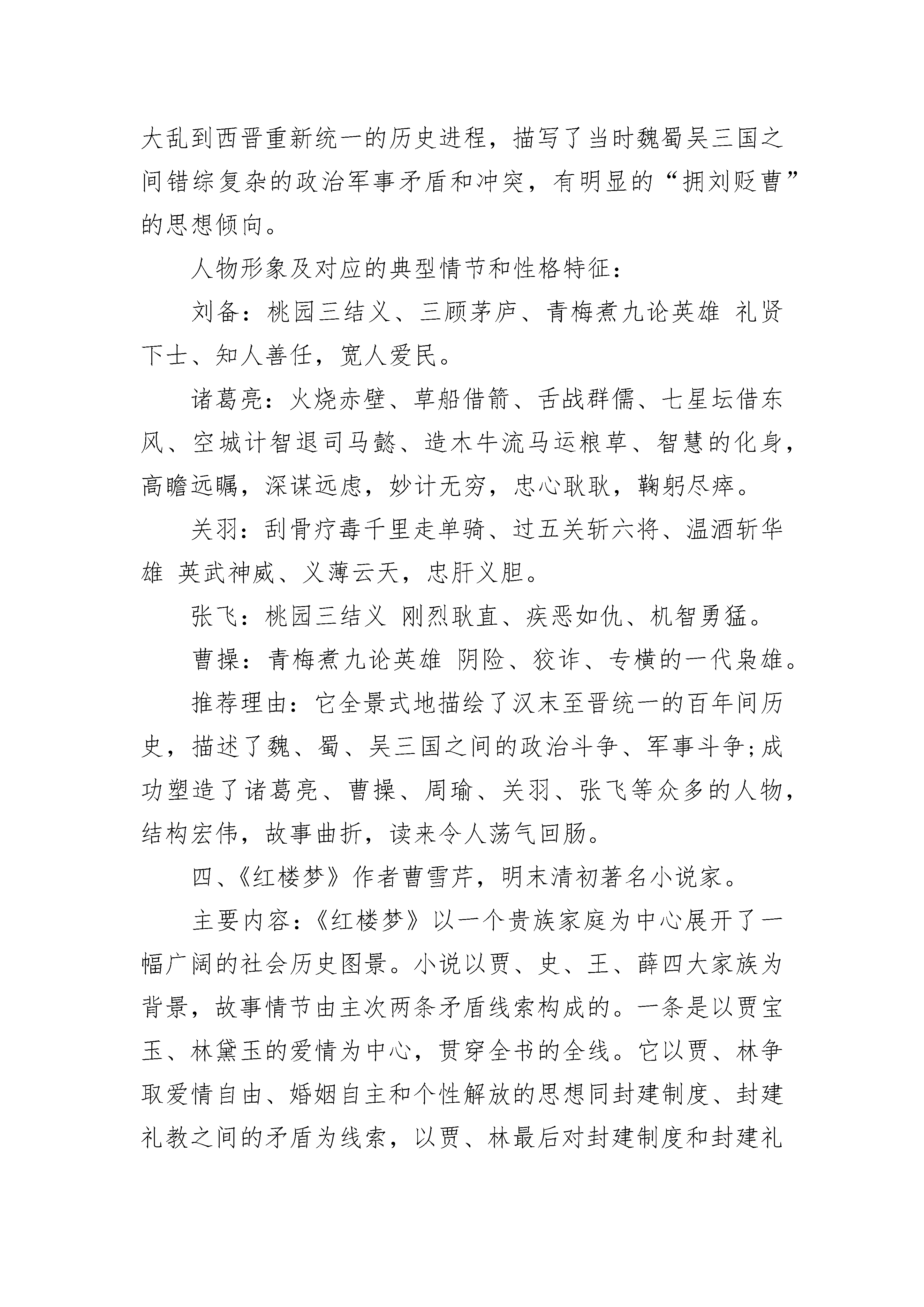 大乱到西晋重新统一的历史进程，描写了当时魏蜀吴三国之间错综复杂的政治军事矛盾和冲突，有明显的“拥刘贬曹”的思想倾向。

人物形象及对应的典型情节和性格特征：

刘备：桃园三结义、三顾茅庐、青梅煮九论英雄 礼贤下士、知人善任，宽人爱民。

诸葛亮：火烧赤壁、草船借箭、舌战群儒、七星坛借东风、空城计智退司马懿、造木牛流马运粮草、智慧的化身，高瞻远瞩，深谋远虑，妙计无穷，忠心耿耿，鞠躬尽瘁。

关羽：刮骨疗毒千里走单骑、过五关斩六将、温酒斩华雄 英武神威、义薄云天，忠肝义胆。

张飞：桃园三结义 刚烈耿直、疾恶如仇、机智勇猛。

曹操：青梅煮九论英雄 阴险、狡诈、专横的一代枭雄。

推荐理由：它全景式地描绘了汉末至晋统一的百年间历史，描述了魏、蜀、吴三国之间的政治斗争、军事斗争;成功塑造了诸葛亮、曹操、周瑜、关羽、张飞等众多的人物，结构宏伟，故事曲折，读来令人荡气回肠。

四、《红楼梦》作者曹雪芹，明末清初著名小说家。

主要内容：《红楼梦》以一个贵族家庭为中心展开了一幅广阔的社会历史图景。小说以贾、史、王、薛四大家族为背景，故事情节由主次两条矛盾线索构成的。一条是以贾宝玉、林黛玉的爱情为中心，贯穿全书的全线。它以贾、林争取爱情自由、婚姻自主和个性解放的思想同封建制度、封建礼教之间的矛盾为线索，以贾、林最后对封建制度和封建礼